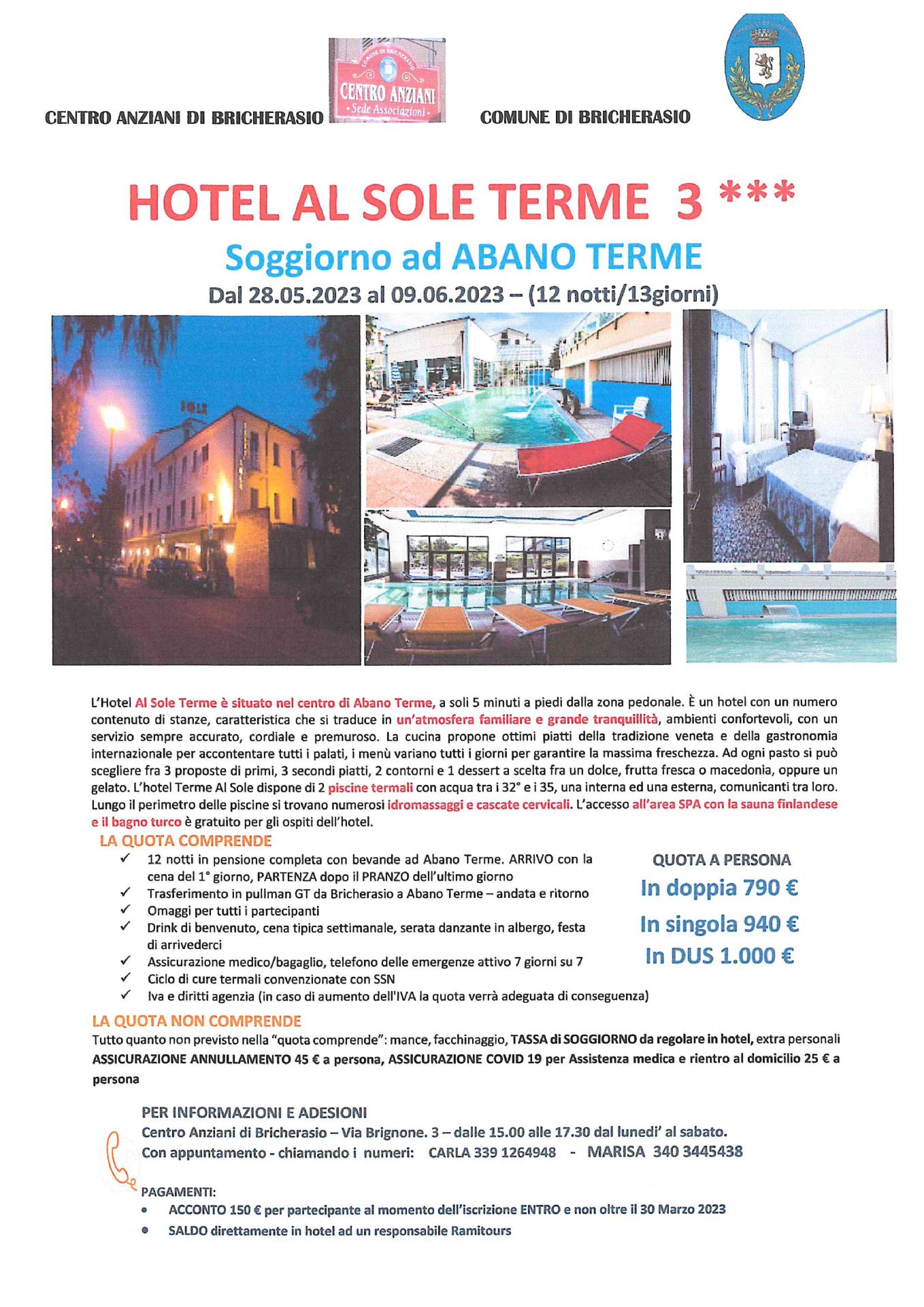 CENTRO ANZIANI DI BRICHERASIO

COMUNE DI BRICHERASIO
CENTRO ANZIANI
• Sede Associazioni •

COMUNE DI BRICHERASIO

HOTEL AL SOLE TERME 3 ***

Soggiorno ad ABANO TERME

Dal 28.05.2023 al 09.06.2023 – (12 notti/13giorni)

SOLE

L'Hotel Al Sole Terme è situato nel centro di Abano Terme, a soli 5 minuti a piedi dalla zona pedonale. È un hotel con un numero contenuto di stanze, caratteristica che si traduce in un'atmosfera familiare e grande tranquillità, ambienti confortevoli, con un servizio sempre accurato, cordiale e premuroso. La cucina propone ottimi piatti della tradizione veneta e della gastronomia internazionale per accontentare tutti i palati, i menù variano tutti i giorni per garantire la massima freschezza. Ad ogni pasto si può scegliere fra 3 proposte di primi, 3 secondi piatti, 2 contorni e 1 dessert a scelta fra un dolce, frutta fresca o macedonia, oppure un gelato. L'hotel Terme Al Sole dispone di 2 piscine termali con acqua tra i 32° e i 35, una interna ed una esterna, comunicanti tra loro. Lungo il perimetro delle piscine si trovano numerosi idromassaggi e cascate cervicali. L'accesso all'area SPA con la sauna finlandese e il bagno turco è gratuito per gli ospiti dell'hotel.

LA QUOTA COMPRENDE
✓ 12 notti in pensione completa con bevande ad Abano Terme. ARRIVO con la cena del 1° giorno, PARTENZA dopo il PRANZO dell'ultimo giorno
✓ Trasferimento in pullman GT da Bricherasio a Abano Terme – andata e ritorno
✓ Omaggi per tutti i partecipanti
✓ Drink di benvenuto, cena tipica settimanale, serata danzante in albergo, festa di arrivederci
✓ Assicurazione medico/bagaglio, telefono delle emergenze attivo 7 giorni su 7
✓ Ciclo di cure termali convenzionate con SSN
✓ Iva e diritti agenzia (in caso di aumento dell'IVA la quota verrà adeguata di conseguenza)

QUOTA A PERSONA
In doppia 790 €
In singola 940 €
In DUS 1.000 €

LA QUOTA NON COMPRENDE
Tutto quanto non previsto nella "quota comprende": mance, facchinaggio, TASSA di SOGGIORNO da regolare in hotel, extra personali ASSICURAZIONE ANNULLAMENTO 45 € a persona, ASSICURAZIONE COVID 19 per Assistenza medica e rientro al domicilio 25 € a persona

PER INFORMAZIONI E ADESIONI
Centro Anziani di Bricherasio – Via Brignone. 3 – dalle 15.00 alle 17.30 dal lunedi' al sabato.
Con appuntamento - chiamando i numeri: CARLA 339 1264948 - MARISA 340 3445438

PAGAMENTI:
• ACCONTO 150 € per partecipante al momento dell'iscrizione ENTRO e non oltre il 30 Marzo 2023
• SALDO direttamente in hotel ad un responsabile Ramitours